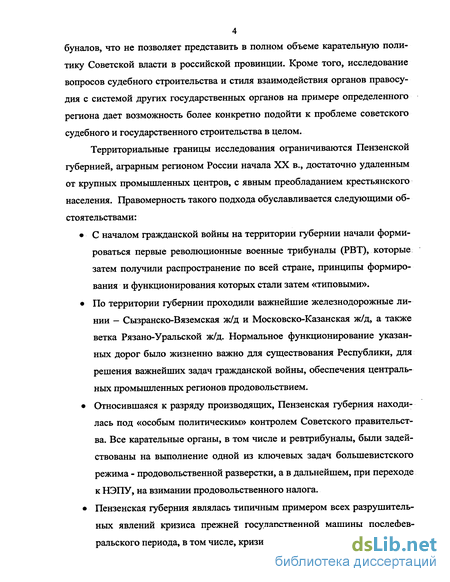 4

буналов, что не позволяет представить в полном объеме карательную политику Советской власти в российской провинции. Кроме того, исследование вопросов судебного строительства и стиля взаимодействия органов правосудия с системой других государственных органов на примере определенного региона дает возможность более конкретно подойти к проблеме советского судебного и государственного строительства в целом.

Территориальные границы исследования ограничиваются Пензенской губернией, аграрным регионом России начала XX в., достаточно удаленным от крупных промышленных центров, с явным преобладанием крестьянского населения. Правомерность такого подхода обуславливается следующими обстоятельствами:

• С началом гражданской войны на территории губернии начали формироваться первые революционные военные трибуналы (РВТ), которые затем получили распространение по всей стране, принципы формирования и функционирования которых стали затем «типовыми».

• По территории губернии проходили важнейшие железнодорожные линии – Сызранско-Вяземская ж/д и Московско-Казанская ж/д, а также ветка Рязано-Уральской ж/д. Нормальное функционирование указанных дорог было жизненно важно для существования Республики, для решения важнейших задач гражданской войны, обеспечения центральных промышленных регионов продовольствием.

• Относившаяся к разряду производящих, Пензенская губерния находилась под «особым политическим» контролем Советского правительства. Все карательные органы, в том числе и ревтрибуналы, были задействованы на выполнение одной из ключевых задач большевистского режима - продовольственной разверстки, а в дальнейшем, при переходе к НЭПУ, на взимании продовольственного налога.

• Пензенская губерния являлась типичным примером всех разрушительных явлений кризиса прежней государственной машины послефевральского периода, в том числе, кризи

dsLib.net
библиотека диссертаций